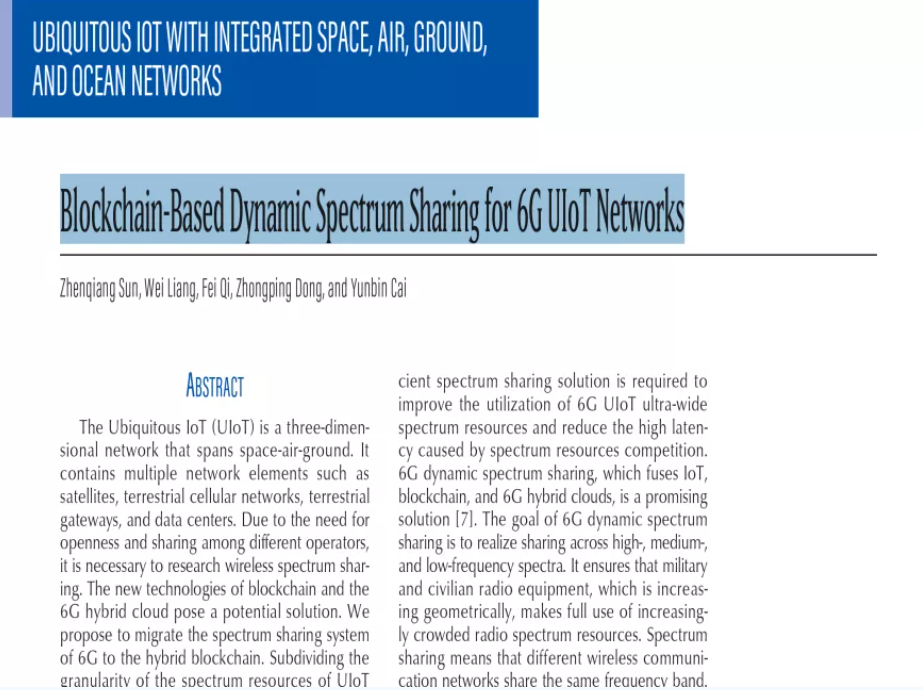 UBIQUITOUS IOT WITH INTEGRATED SPACE, AIR, GROUND, AND OCEAN NETWORKS

Blockchain-Based Dynamic Spectrum Sharing for 6G UIoT Networks

Zhenqiang Sun, Wei Liang, Fei Qi, Zhongping Dong, and Yunbin Cai

ABSTRACT

The Ubiquitous IoT (UIoT) is a three-dimensional network that spans space-air-ground. It contains multiple network elements such as satellites, terrestrial cellular networks, terrestrial gateways, and data centers. Due to the need for openness and sharing among different operators, it is necessary to research wireless spectrum sharing. The new technologies of blockchain and the 6G hybrid cloud pose a potential solution. We propose to migrate the spectrum sharing system of 6G to the hybrid blockchain. Subdividing the granularity of the spectrum resources of UIoT

cient spectrum sharing solution is required to improve the utilization of 6G UIoT ultra-wide spectrum resources and reduce the high latency caused by spectrum resources competition. 6G dynamic spectrum sharing, which fuses IoT, blockchain, and 6G hybrid clouds, is a promising solution [7]. The goal of 6G dynamic spectrum sharing is to realize sharing across high-, medium-, and low-frequency spectra. It ensures that military and civilian radio equipment, which is increasing geometrically, makes full use of increasingly crowded radio spectrum resources. Spectrum sharing means that different wireless communication networks share the same frequency band.